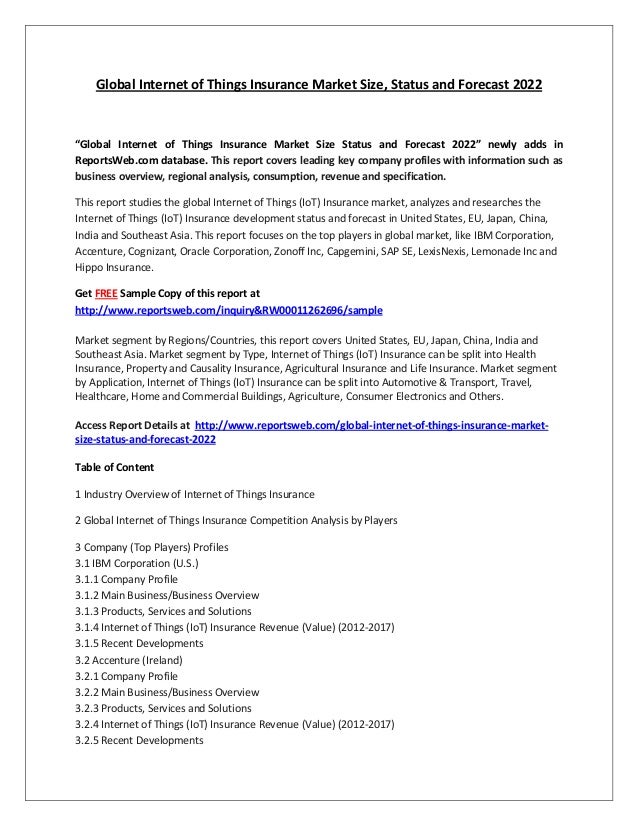 Global Internet of Things Insurance Market Size, Status and Forecast 2022

"Global Internet of Things Insurance Market Size Status and Forecast 2022" newly adds in ReportsWeb.com database. This report covers leading key company profiles with information such as business overview, regional analysis, consumption, revenue and specification.

This report studies the global Internet of Things (IoT) Insurance market, analyzes and researches the Internet of Things (IoT) Insurance development status and forecast in United States, EU, Japan, China, India and Southeast Asia. This report focuses on the top players in global market, like IBM Corporation, Accenture, Cognizant, Oracle Corporation, Zonoff Inc, Capgemini, SAP SE, LexisNexis, Lemonade Inc and Hippo Insurance.

Get FREE Sample Copy of this report at
http://www.reportsweb.com/inquiry&RW00011262696/sample

Market segment by Regions/Countries, this report covers United States, EU, Japan, China, India and Southeast Asia. Market segment by Type, Internet of Things (IoT) Insurance can be split into Health Insurance, Property and Causality Insurance, Agricultural Insurance and Life Insurance. Market segment by Application, Internet of Things (IoT) Insurance can be split into Automotive & Transport, Travel, Healthcare, Home and Commercial Buildings, Agriculture, Consumer Electronics and Others.

Access Report Details at http://www.reportsweb.com/global-internet-of-things-insurance-market-size-status-and-forecast-2022

Table of Content

1 Industry Overview of Internet of Things Insurance

2 Global Internet of Things Insurance Competition Analysis by Players

3 Company (Top Players) Profiles
3.1 IBM Corporation (U.S.)
3.1.1 Company Profile
3.1.2 Main Business/Business Overview
3.1.3 Products, Services and Solutions
3.1.4 Internet of Things (IoT) Insurance Revenue (Value) (2012-2017)
3.1.5 Recent Developments
3.2 Accenture (Ireland)
3.2.1 Company Profile
3.2.2 Main Business/Business Overview
3.2.3 Products, Services and Solutions
3.2.4 Internet of Things (IoT) Insurance Revenue (Value) (2012-2017)
3.2.5 Recent Developments